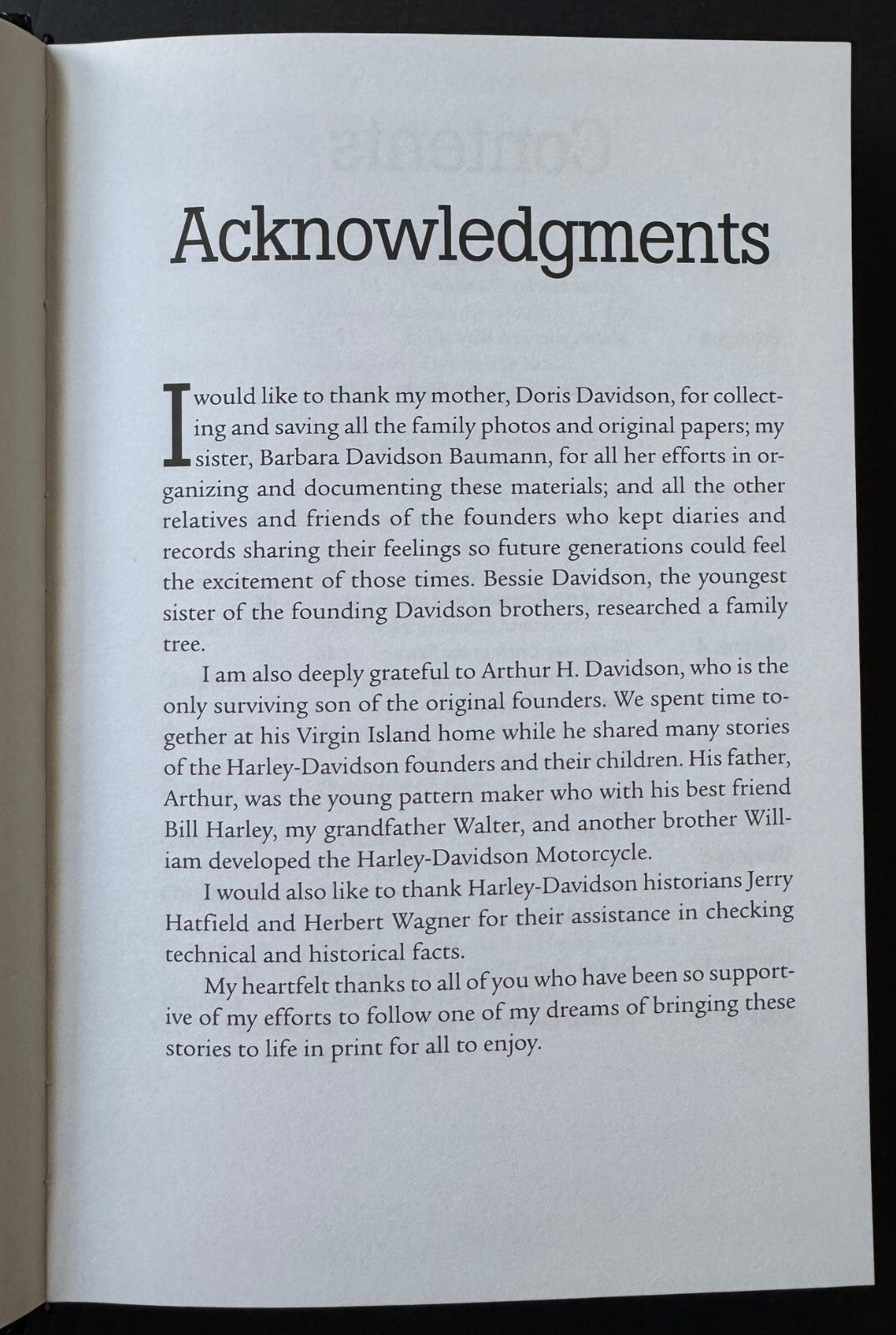 Acknowledgments

I would like to thank my mother, Doris Davidson, for collecting and saving all the family photos and original papers; my sister, Barbara Davidson Baumann, for all her efforts in organizing and documenting these materials; and all the other relatives and friends of the founders who kept diaries and records sharing their feelings so future generations could feel the excitement of those times. Bessie Davidson, the youngest sister of the founding Davidson brothers, researched a family tree.

I am also deeply grateful to Arthur H. Davidson, who is the only surviving son of the original founders. We spent time together at his Virgin Island home while he shared many stories of the Harley-Davidson founders and their children. His father, Arthur, was the young pattern maker who with his best friend Bill Harley, my grandfather Walter, and another brother William developed the Harley-Davidson Motorcycle.

I would also like to thank Harley-Davidson historians Jerry Hatfield and Herbert Wagner for their assistance in checking technical and historical facts.

My heartfelt thanks to all of you who have been so supportive of my efforts to follow one of my dreams of bringing these stories to life in print for all to enjoy.